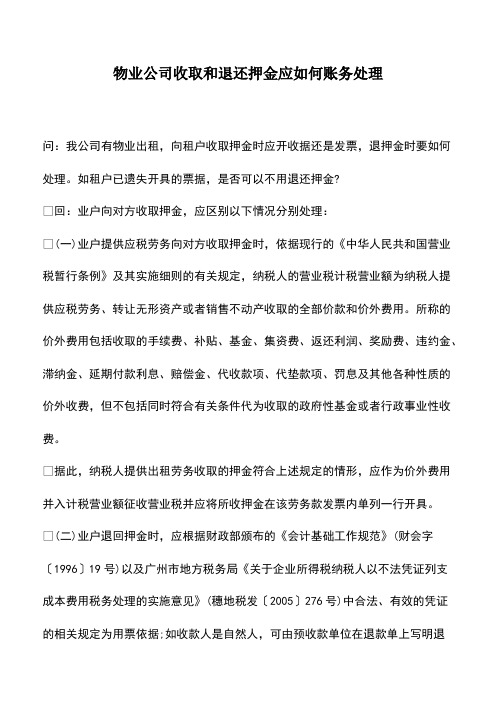 物业公司收取和退还押金应如何账务处理

问：我公司有物业出租，向租户收取押金时应开收据还是发票，退押金时要如何处理。如租户已遗失开具的票据，是否可以不用退还押金?

□回：业户向对方收取押金，应区别以下情况分别处理：

□(一)业户提供应税劳务向对方收取押金时，依据现行的《中华人民共和国营业税暂行条例》及其实施细则的有关规定，纳税人的营业税计税营业额为纳税人提供应税劳务、转让无形资产或者销售不动产收取的全部价款和价外费用。所称的价外费用包括收取的手续费、补贴、基金、集资费、返还利润、奖励费、违约金、滞纳金、延期付款利息、赔偿金、代收款项、代垫款项、罚息及其他各种性质的价外收费，但不包括同时符合有关条件代为收取的政府性基金或者行政事业性收费。

□据此，纳税人提供出租劳务收取的押金符合上述规定的情形，应作为价外费用并入计税营业额征收营业税并应将所收押金在该劳务款发票内单列一行开具。

□(二)业户退回押金时，应根据财政部颁布的《会计基础工作规范》(财会字〔1996〕19号)以及广州市地方税务局《关于企业所得税纳税人以不法凭证列支成本费用税务处理的实施意见》(穗地税发〔2005〕276号)中合法、有效的凭证的相关规定为用票依据:如收款人是自然人，可由预收款单位在退款单上写明退